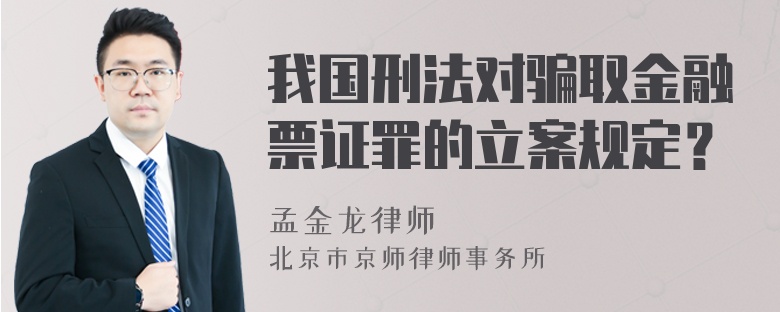 我国刑法对骗取金融票证罪的立案规定？

孟金龙律师

北京市京师律师事务所